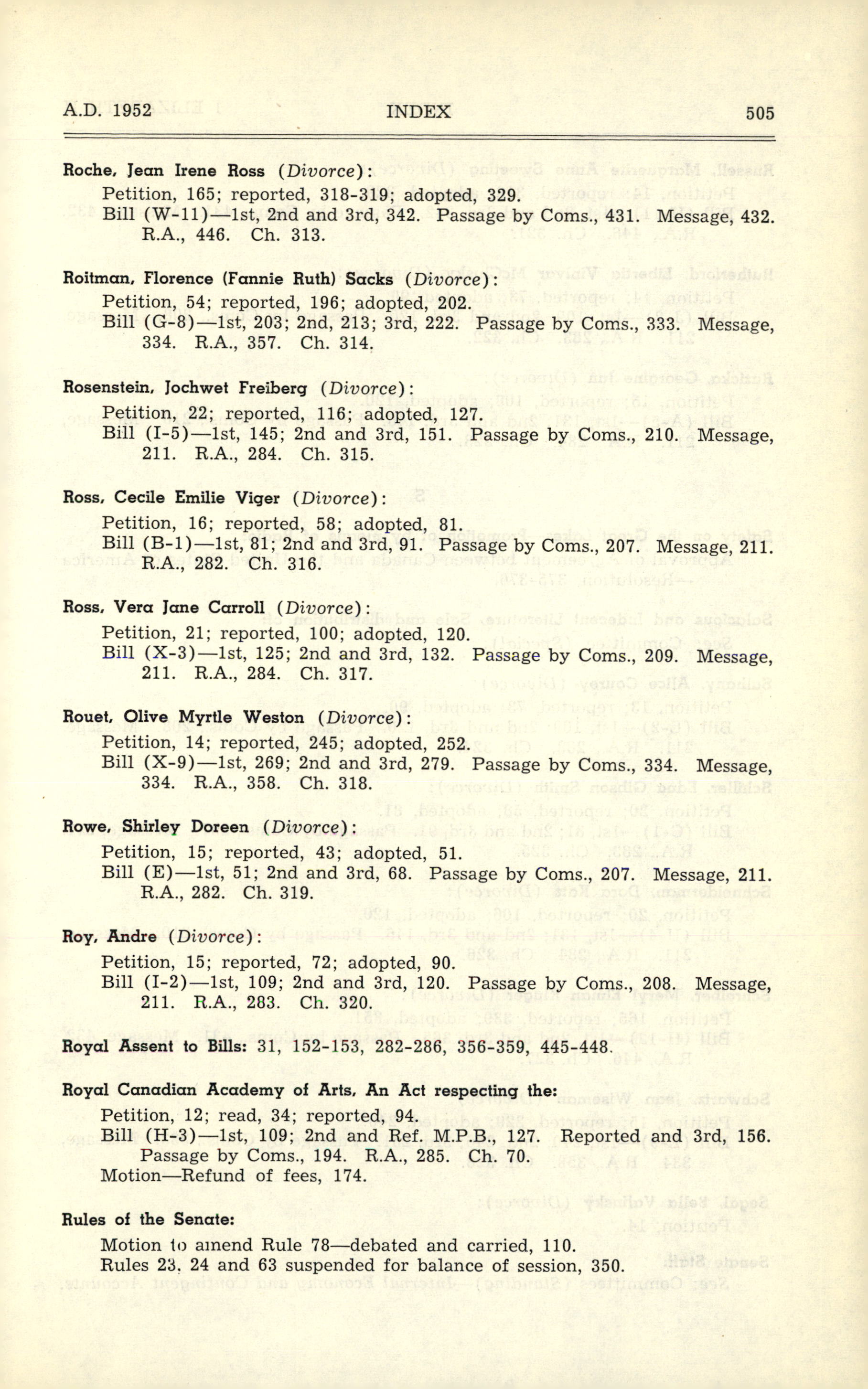 A.D. 1952 INDEX 505

Roche, Jean Irene Ross (Divorce):
Petition, 165; reported, 318-319; adopted, 329.
Bill (W-11)—1st, 2nd and 3rd, 342. Passage by Coms., 431. Message, 432. R.A., 446. Ch. 313.

Roitman, Florence (Fannie Ruth) Sacks (Divorce):
Petition, 54; reported, 196; adopted, 202.
Bill (G-8)—1st, 203; 2nd, 213; 3rd, 222. Passage by Coms., 333. Message, 334. R.A., 357. Ch. 314.

Rosenstein, Jochwet Freiberg (Divorce):
Petition, 22; reported, 116; adopted, 127.
Bill (I-5)—1st, 145; 2nd and 3rd, 151. Passage by Coms., 210. Message, 211. R.A., 284. Ch. 315.

Ross, Cecile Emilie Viger (Divorce):
Petition, 16; reported, 58; adopted, 81.
Bill (B-1)—1st, 81; 2nd and 3rd, 91. Passage by Coms., 207. Message, 211. R.A., 282. Ch. 316.

Ross, Vera Jane Carroll (Divorce):
Petition, 21; reported, 100; adopted, 120.
Bill (X-3)—1st, 125; 2nd and 3rd, 132. Passage by Coms., 209. Message, 211. R.A., 284. Ch. 317.

Rouet, Olive Myrtle Weston (Divorce):
Petition, 14; reported, 245; adopted, 252.
Bill (X-9)—1st, 269; 2nd and 3rd, 279. Passage by Coms., 334. Message, 334. R.A., 358. Ch. 318.

Rowe, Shirley Doreen (Divorce):
Petition, 15; reported, 43; adopted, 51.
Bill (E)—1st, 51; 2nd and 3rd, 68. Passage by Coms., 207. Message, 211. R.A., 282. Ch. 319.

Roy, Andre (Divorce):
Petition, 15; reported, 72; adopted, 90.
Bill (I-2)—1st, 109; 2nd and 3rd, 120. Passage by Coms., 208. Message, 211. R.A., 283. Ch. 320.

Royal Assent to Bills: 31, 152-153, 282-286, 356-359, 445-448.

Royal Canadian Academy of Arts, An Act respecting the:
Petition, 12; read, 34; reported, 94.
Bill (H-3)—1st, 109; 2nd and Ref. M.P.B., 127. Reported and 3rd, 156. Passage by Coms., 194. R.A., 285. Ch. 70.
Motion—Refund of fees, 174.

Rules of the Senate:
Motion to amend Rule 78—debated and carried, 110.
Rules 23, 24 and 63 suspended for balance of session, 350.